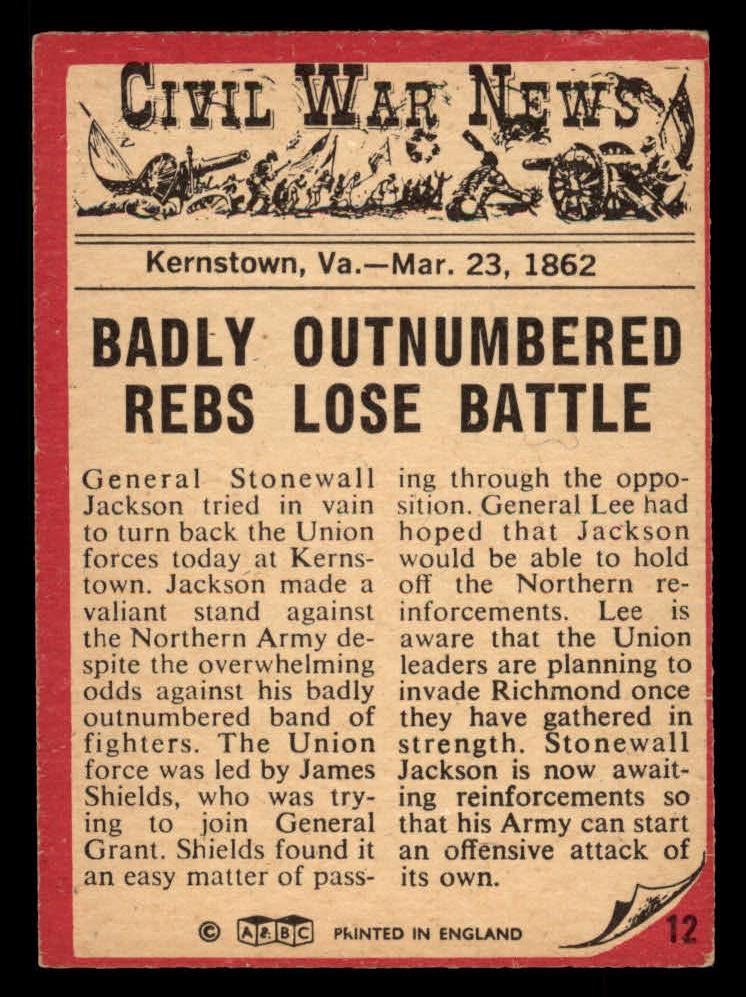 CIVIL WAR NEWS

Kernstown, Va.—Mar. 23, 1862

BADLY OUTNUMBERED REBS LOSE BATTLE

General Stonewall Jackson tried in vain to turn back the Union forces today at Kernstown. Jackson made a valiant stand against the Northern Army despite the overwhelming odds against his badly outnumbered band of fighters. The Union force was led by James Shields, who was trying to join General Grant. Shields found it an easy matter of passing through the opposition. General Lee had hoped that Jackson would be able to hold off the Northern reinforcements. Lee is aware that the Union leaders are planning to invade Richmond once they have gathered in strength. Stonewall Jackson is now awaiting reinforcements so that his Army can start an offensive attack of its own.

© A&BC PRINTED IN ENGLAND 12